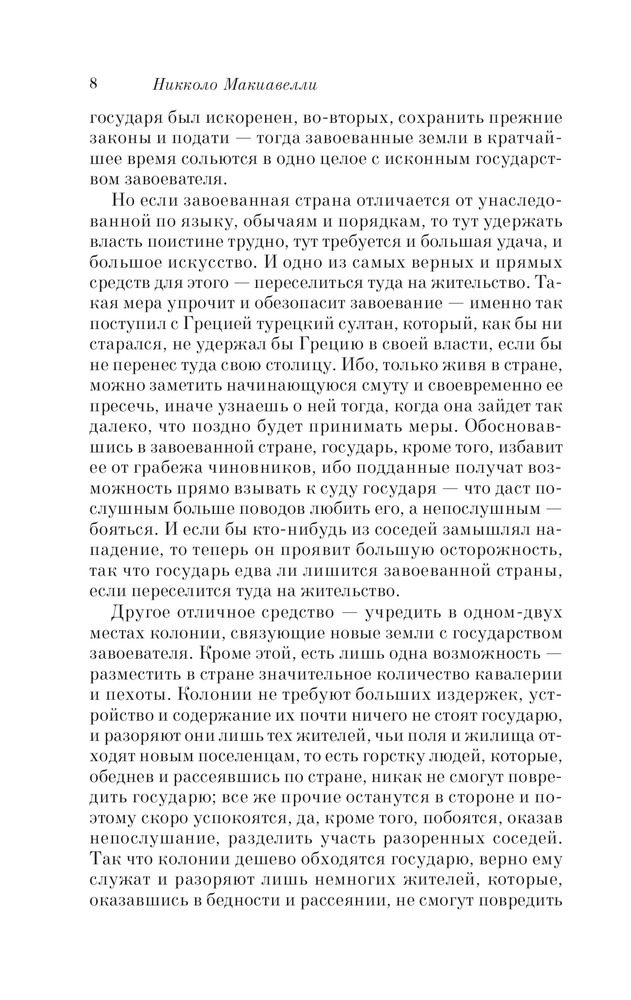 8 Никколо Макиавелли

государя был искоренен, во-вторых, сохранить прежние законы и подати — тогда завоеванные земли в кратчайшее время сольются в одно целое с исконным государством завоевателя.

Но если завоеванная страна отличается от унаследованной по языку, обычаям и порядкам, то тут удержать власть поистине трудно, тут требуется и большая удача, и большое искусство. И одно из самых верных и прямых средств для этого — переселиться туда на жительство. Такая мера упрочит и обезопасит завоевание — именно так поступил с Грецией турецкий султан, который, как бы ни старался, не удержал бы Грецию в своей власти, если бы не перенес туда свою столицу. Ибо, только живя в стране, можно заметить начинающуюся смуту и своевременно ее пресечь, иначе узнаешь о ней тогда, когда она зайдет так далеко, что поздно будет принимать меры. Обосновавшись в завоеванной стране, государь, кроме того, избавит ее от грабежа чиновников, ибо подданные получат возможность прямо взывать к суду государя — что даст послушным больше поводов любить его, а непослушным — бояться. И если бы кто-нибудь из соседей замышлял нападение, то теперь он проявит большую осторожность, так что государь едва ли лишится завоеванной страны, если переселится туда на жительство.

Другое отличное средство — учредить в одном-двух местах колонии, связующие новые земли с государством завоевателя. Кроме этой, есть лишь одна возможность — разместить в стране значительное количество кавалерии и пехоты. Колонии не требуют больших издержек, устройство и содержание их почти ничего не стоят государю, и разоряют они лишь тех жителей, чьи поля и жилища отходят новым поселенцам, то есть горстку людей, которые, обеднев и рассеявшись по стране, никак не смогут повредить государю; все же прочие останутся в стороне и поэтому скоро успокоятся, да, кроме того, побоятся, оказав непослушание, разделить участь разоренных соседей. Так что колонии дешево обходятся государю, верно ему служат и разоряют лишь немногих жителей, которые, оказавшись в бедности и рассеянии, не смогут повредить